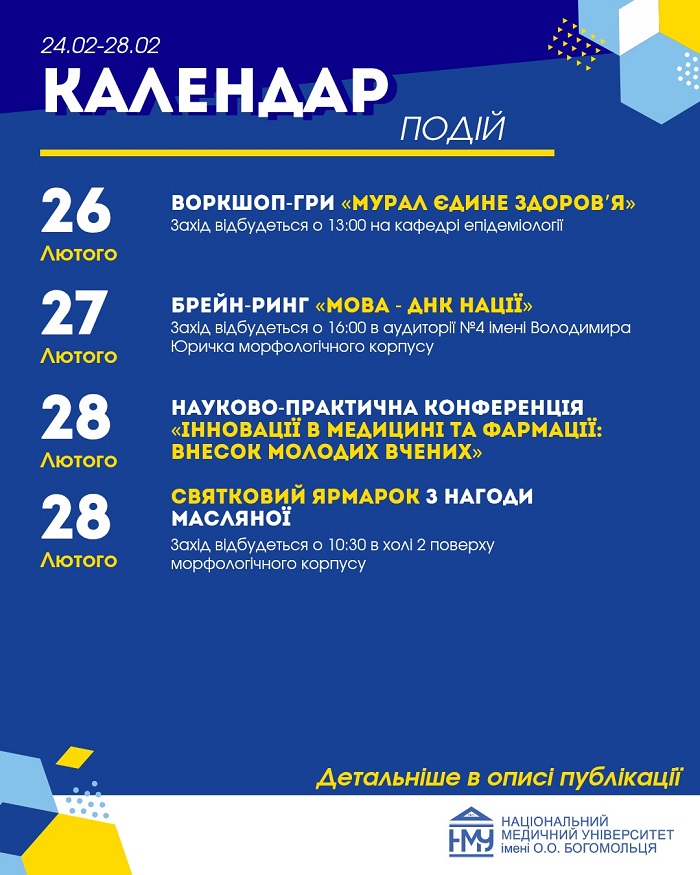 24.02-28.02

КАЛЕНДАР

ПОДІЙ

26
Лютого

ВОРКШОП-ГРИ «МУРАЛ ЄДИНЕ ЗДОРОВ'Я»
Захід відбудеться о 13:00 на кафедрі епідеміології

27
Лютого

БРЕЙН-РИНГ «МОВА - ДНК НАЦІЇ»
Захід відбудеться о 16:00 в аудиторії №4 імені Володимира Юричка морфологічного корпусу

28
Лютого

НАУКОВО-ПРАКТИЧНА КОНФЕРЕНЦІЯ «ІННОВАЦІЇ В МЕДИЦИНІ ТА ФАРМАЦІЇ: ВНЕСОК МОЛОДИХ ВЧЕНИХ»

28
Лютого

СВЯТКОВИЙ ЯРМАРОК З НАГОДИ МАСЛЯНОЇ
Захід відбудеться о 10:30 в холі 2 поверху морфологічного корпусу

Детальніше в описі публікації

НМУ
НАЦІОНАЛЬНИЙ МЕДИЧНИЙ УНІВЕРСИТЕТ імені О.О. БОГОМОЛЬЦЯ